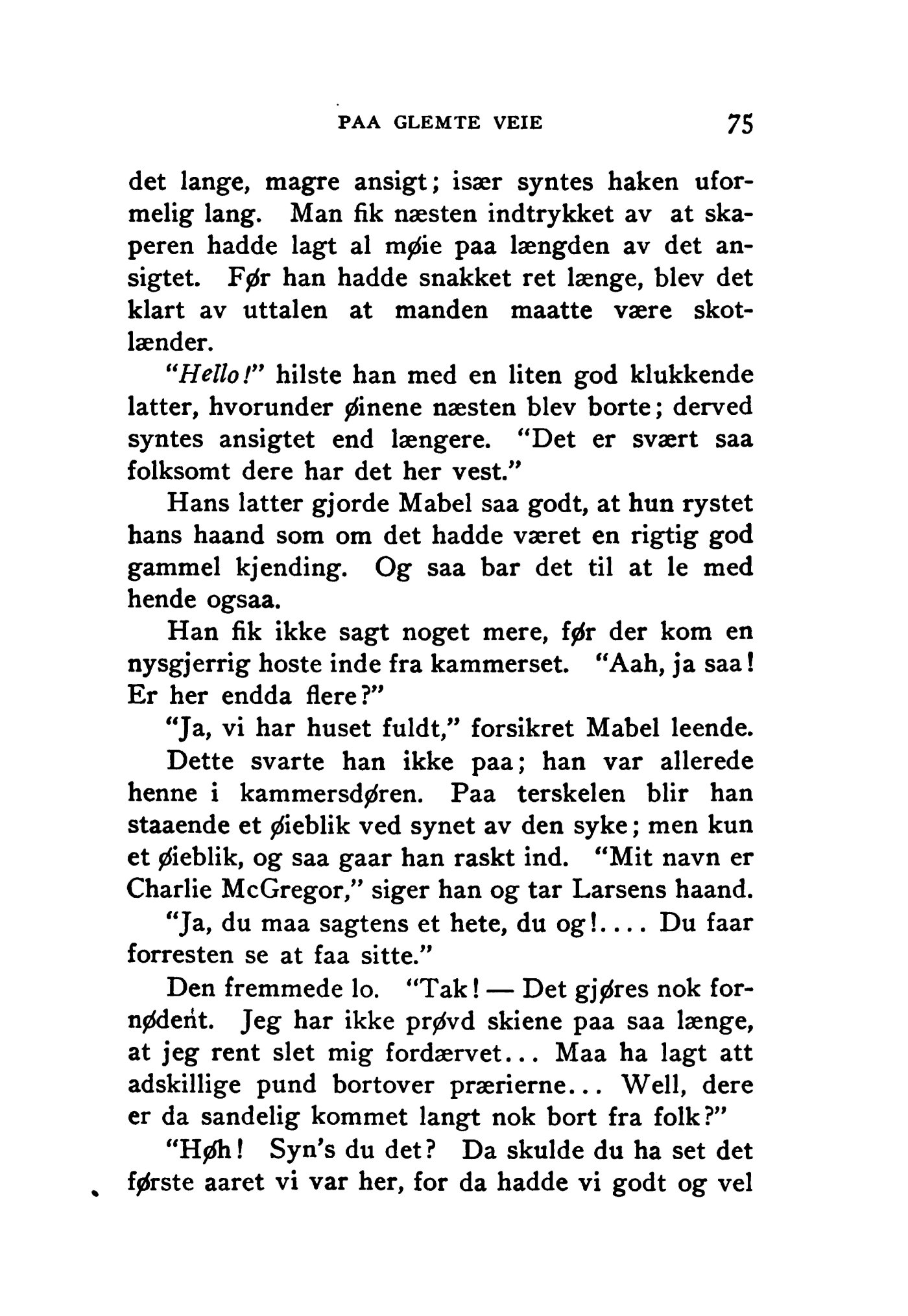 PAA GLEMTE VEIE 75

det lange, magre ansigt; især syntes haken uformelig lang. Man fik næsten indtrykket av at skaperen hadde lagt al møie paa længden av det ansigtet. Før han hadde snakket ret længe, blev det klart av uttalen at manden maatte være skotlænder.

"Hello!" hilste han med en liten god klukkende latter, hvorunder øinene næsten blev borte; derved syntes ansigtet end længere. "Det er svært saa folksomt dere har det her vest."

Hans latter gjorde Mabel saa godt, at hun rystet hans haand som om det hadde været en rigtig god gammel kjending. Og saa bar det til at le med hende ogsaa.

Han fik ikke sagt noget mere, før der kom en nysgjerrig hoste inde fra kammerset. "Aah, ja saa! Er her endda flere?"

"Ja, vi har huset fuldt," forsikret Mabel leende.

Dette svarte han ikke paa; han var allerede henne i kammersdøren. Paa terskelen blir han staaende et øieblik ved synet av den syke; men kun et øieblik, og saa gaar han raskt ind. "Mit navn er Charlie McGregor," siger han og tar Larsens haand.

"Ja, du maa sagtens et hete, du og!.... Du faar forresten se at faa sitte."

Den fremmede lo. "Tak! — Det gjøres nok fornødent. Jeg har ikke prøvd skiene paa saa længe, at jeg rent slet mig fordærvet... Maa ha lagt att adskillige pund bortover prærierne... Well, dere er da sandelig kommet langt nok bort fra folk?"

"Høh! Syn's du det? Da skulde du ha set det første aaret vi var her, for da hadde vi godt og vel